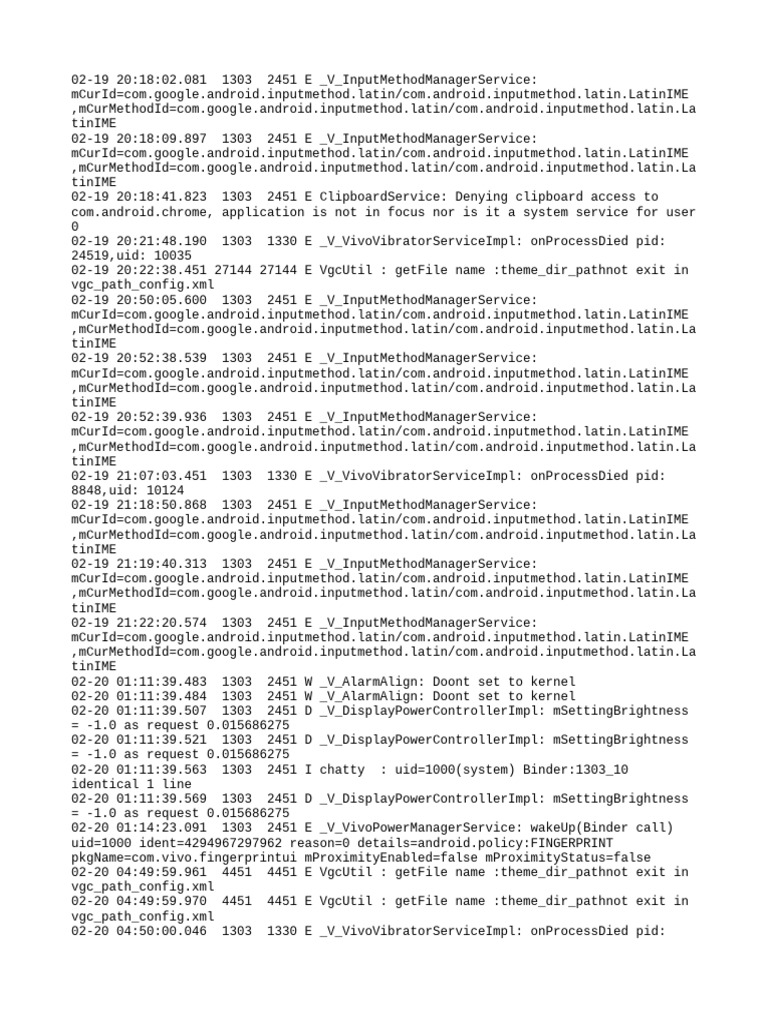 02-19 20:18:02.081  1303  2451 E _V_InputMethodManagerService: mCurId=com.google.android.inputmethod.latin/com.android.inputmethod.latin.LatinIME ,mCurMethodId=com.google.android.inputmethod.latin/com.android.inputmethod.latin.LatinIME
02-19 20:18:09.897  1303  2451 E _V_InputMethodManagerService: mCurId=com.google.android.inputmethod.latin/com.android.inputmethod.latin.LatinIME ,mCurMethodId=com.google.android.inputmethod.latin/com.android.inputmethod.latin.LatinIME
02-19 20:18:41.823  1303  2451 E ClipboardService: Denying clipboard access to com.android.chrome, application is not in focus nor is it a system service for user 0
02-19 20:21:48.190  1303  1330 E _V_VivoVibratorServiceImpl: onProcessDied pid: 24519,uid: 10035
02-19 20:22:38.451 27144 27144 E VgcUtil : getFile name :theme_dir_pathnot exit in vgc_path_config.xml
02-19 20:50:05.600  1303  2451 E _V_InputMethodManagerService: mCurId=com.google.android.inputmethod.latin/com.android.inputmethod.latin.LatinIME ,mCurMethodId=com.google.android.inputmethod.latin/com.android.inputmethod.latin.LatinIME
02-19 20:52:38.539  1303  2451 E _V_InputMethodManagerService: mCurId=com.google.android.inputmethod.latin/com.android.inputmethod.latin.LatinIME ,mCurMethodId=com.google.android.inputmethod.latin/com.android.inputmethod.latin.LatinIME
02-19 20:52:39.936  1303  2451 E _V_InputMethodManagerService: mCurId=com.google.android.inputmethod.latin/com.android.inputmethod.latin.LatinIME ,mCurMethodId=com.google.android.inputmethod.latin/com.android.inputmethod.latin.LatinIME
02-19 21:07:03.451  1303  1330 E _V_VivoVibratorServiceImpl: onProcessDied pid: 8848,uid: 10124
02-19 21:18:50.868  1303  2451 E _V_InputMethodManagerService: mCurId=com.google.android.inputmethod.latin/com.android.inputmethod.latin.LatinIME ,mCurMethodId=com.google.android.inputmethod.latin/com.android.inputmethod.latin.LatinIME
02-19 21:19:40.313  1303  2451 E _V_InputMethodManagerService: mCurId=com.google.android.inputmethod.latin/com.android.inputmethod.latin.LatinIME ,mCurMethodId=com.google.android.inputmethod.latin/com.android.inputmethod.latin.LatinIME
02-19 21:22:20.574  1303  2451 E _V_InputMethodManagerService: mCurId=com.google.android.inputmethod.latin/com.android.inputmethod.latin.LatinIME ,mCurMethodId=com.google.android.inputmethod.latin/com.android.inputmethod.latin.LatinIME
02-20 01:11:39.483  1303  2451 W _V_AlarmAlign: Doont set to kernel
02-20 01:11:39.484  1303  2451 W _V_AlarmAlign: Doont set to kernel
02-20 01:11:39.507  1303  2451 D _V_DisplayPowerControllerImpl: mSettingBrightness = -1.0 as request 0.015686275
02-20 01:11:39.521  1303  2451 D _V_DisplayPowerControllerImpl: mSettingBrightness = -1.0 as request 0.015686275
02-20 01:11:39.563  1303  2451 I chatty  : uid=1000(system) Binder:1303_10 identical 1 line
02-20 01:11:39.569  1303  2451 D _V_DisplayPowerControllerImpl: mSettingBrightness = -1.0 as request 0.015686275
02-20 01:14:23.091  1303  2451 E _V_VivoPowerManagerService: wakeUp(Binder call) uid=1000 ident=4294967297962 reason=0 details=android.policy:FINGERPRINT pkgName=com.vivo.fingerprintui mProximityEnabled=false mProximityStatus=false
02-20 04:49:59.961  4451  4451 E VgcUtil : getFile name :theme_dir_pathnot exit in vgc_path_config.xml
02-20 04:49:59.970  4451  4451 E VgcUtil : getFile name :theme_dir_pathnot exit in vgc_path_config.xml
02-20 04:50:00.046  1303  1330 E _V_VivoVibratorServiceImpl: onProcessDied pid: